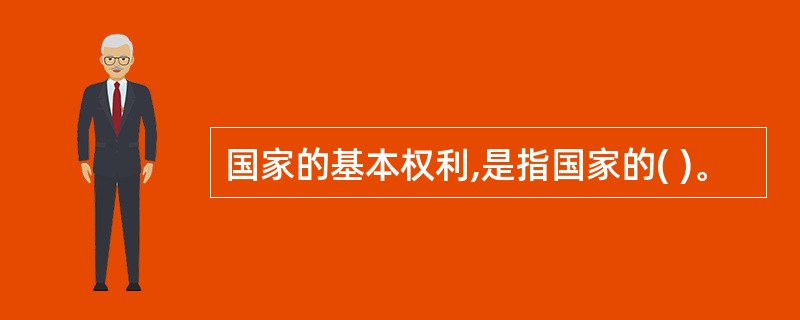 国家的基本权利,是指国家的( )。